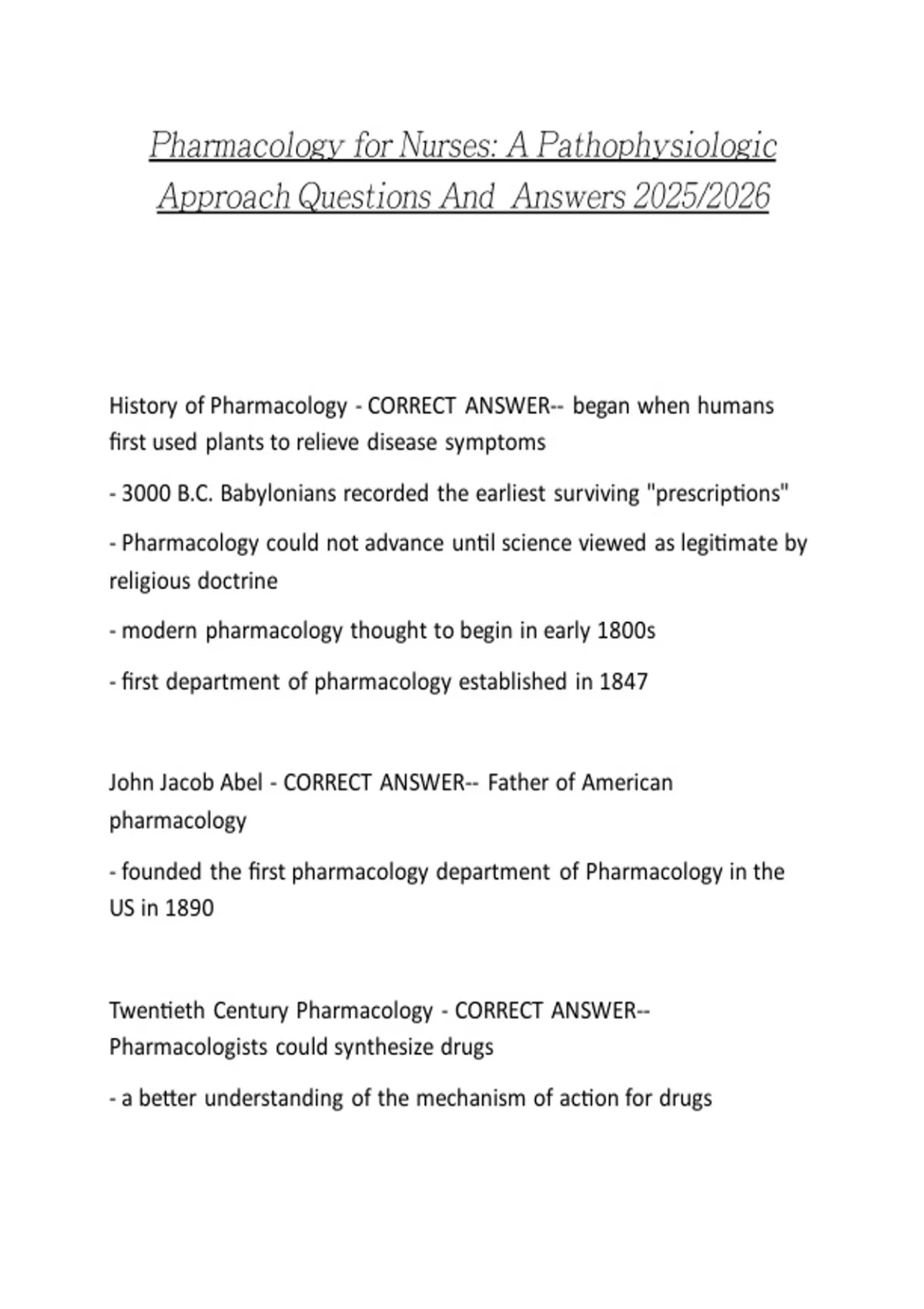 Pharmacology for Nurses: A Pathophysiologic Approach Questions And Answers 2025/2026

History of Pharmacology - CORRECT ANSWER-- began when humans first used plants to relieve disease symptoms

- 3000 B.C. Babylonians recorded the earliest surviving "prescriptions"

- Pharmacology could not advance until science viewed as legitimate by religious doctrine

- modern pharmacology thought to begin in early 1800s

- first department of pharmacology established in 1847

John Jacob Abel - CORRECT ANSWER-- Father of American pharmacology

- founded the first pharmacology department of Pharmacology in the US in 1890

Twentieth Century Pharmacology - CORRECT ANSWER-- Pharmacologists could synthesize drugs

- a better understanding of the mechanism of action for drugs